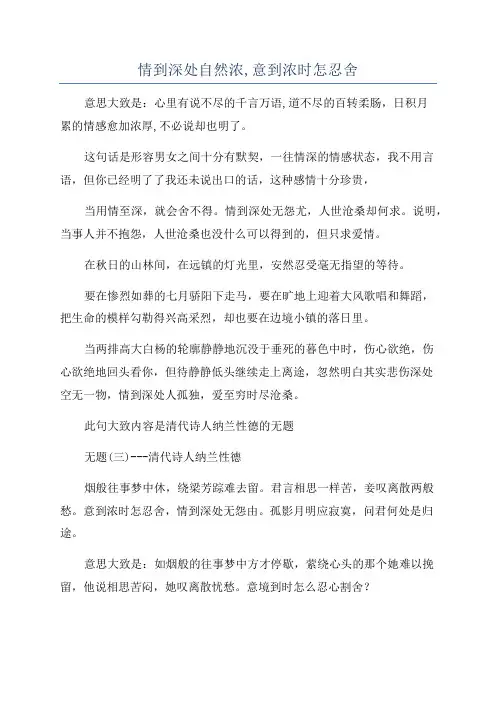 情到深处自然浓,意到浓时怎忍舍

意思大致是：心里有说不尽的千言万语,道不尽的百转柔肠，日积月累的情感愈加浓厚,不必说却也明了。

这句话是形容男女之间十分有默契，一往情深的情感状态，我不用言语，但你已经明了了我还未说出口的话，这种感情十分珍贵，

当用情至深，就会舍不得。情到深处无怨尤，人世沧桑却何求。说明，当事人并不抱怨，人世沧桑也没什么可以得到的，但只求爱情。

在秋日的山林间，在远镇的灯光里，安然忍受毫无指望的等待。

要在惨烈如葬的七月骄阳下走马，要在旷地上迎着大风歌唱和舞蹈，把生命的模样勾勒得兴高采烈，却也要在边境小镇的落日里。

当两排高大白杨的轮廓静静地沉没于垂死的暮色中时，伤心欲绝，伤心欲绝地回头看你，但待静静低头继续走上离途，忽然明白其实悲伤深处空无一物，情到深处人孤独，爱至穷时尽沧桑。

此句大致内容是清代诗人纳兰性德的无题

无题(三)---清代诗人纳兰性德

烟般往事梦中休，绕梁芳踪难去留。君言相思一样苦，妾叹离散两般愁。意到浓时怎忍舍，情到深处无怨由。孤影月明应寂寞，问君何处是归途。

意思大致是：如烟般的往事梦中方才停歇，萦绕心头的那个她难以挽留，他说相思苦闷，她叹离散忧愁。意境到时怎么忍心割舍？